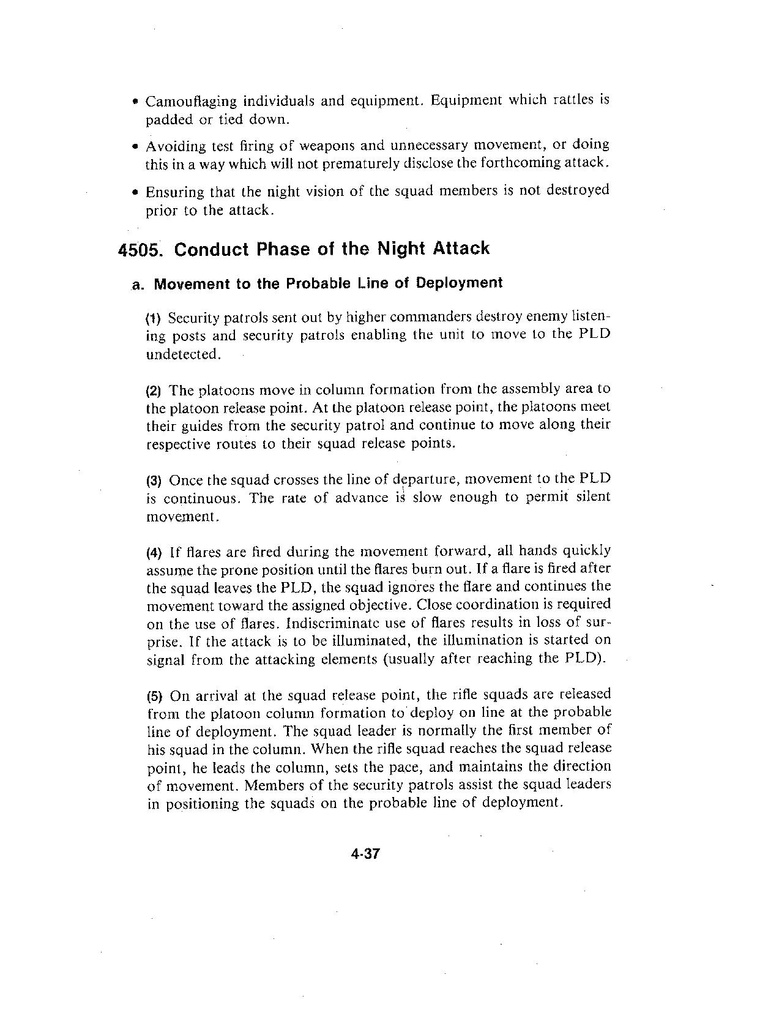 • Camouflaging individuals and equipment. Equipment which rattles is padded or tied down.

• Avoiding test firing of weapons and unnecessary movement, or doing this in a way which will not prematurely disclose the forthcoming attack.

• Ensuring that the night vision of the squad members is not destroyed prior to the attack.

4505. Conduct Phase of the Night Attack

a. Movement to the Probable Line of Deployment

(1) Security patrols sent out by higher commanders destroy enemy listening posts and security patrols enabling the unit to move to the PLD undetected.

(2) The platoons move in column formation from the assembly area to the platoon release point. At the platoon release point, the platoons meet their guides from the security patrol and continue to move along their respective routes to their squad release points.

(3) Once the squad crosses the line of departure, movement to the PLD is continuous. The rate of advance is slow enough to permit silent movement.

(4) If flares are fired during the movement forward, all hands quickly assume the prone position until the flares burn out. If a flare is fired after the squad leaves the PLD, the squad ignores the flare and continues the movement toward the assigned objective. Close coordination is required on the use of flares. Indiscriminate use of flares results in loss of surprise. If the attack is to be illuminated, the illumination is started on signal from the attacking elements (usually after reaching the PLD).

(5) On arrival at the squad release point, the rifle squads are released from the platoon column formation to deploy on line at the probable line of deployment. The squad leader is normally the first member of his squad in the column. When the rifle squad reaches the squad release point, he leads the column, sets the pace, and maintains the direction of movement. Members of the security patrols assist the squad leaders in positioning the squads on the probable line of deployment.

4-37